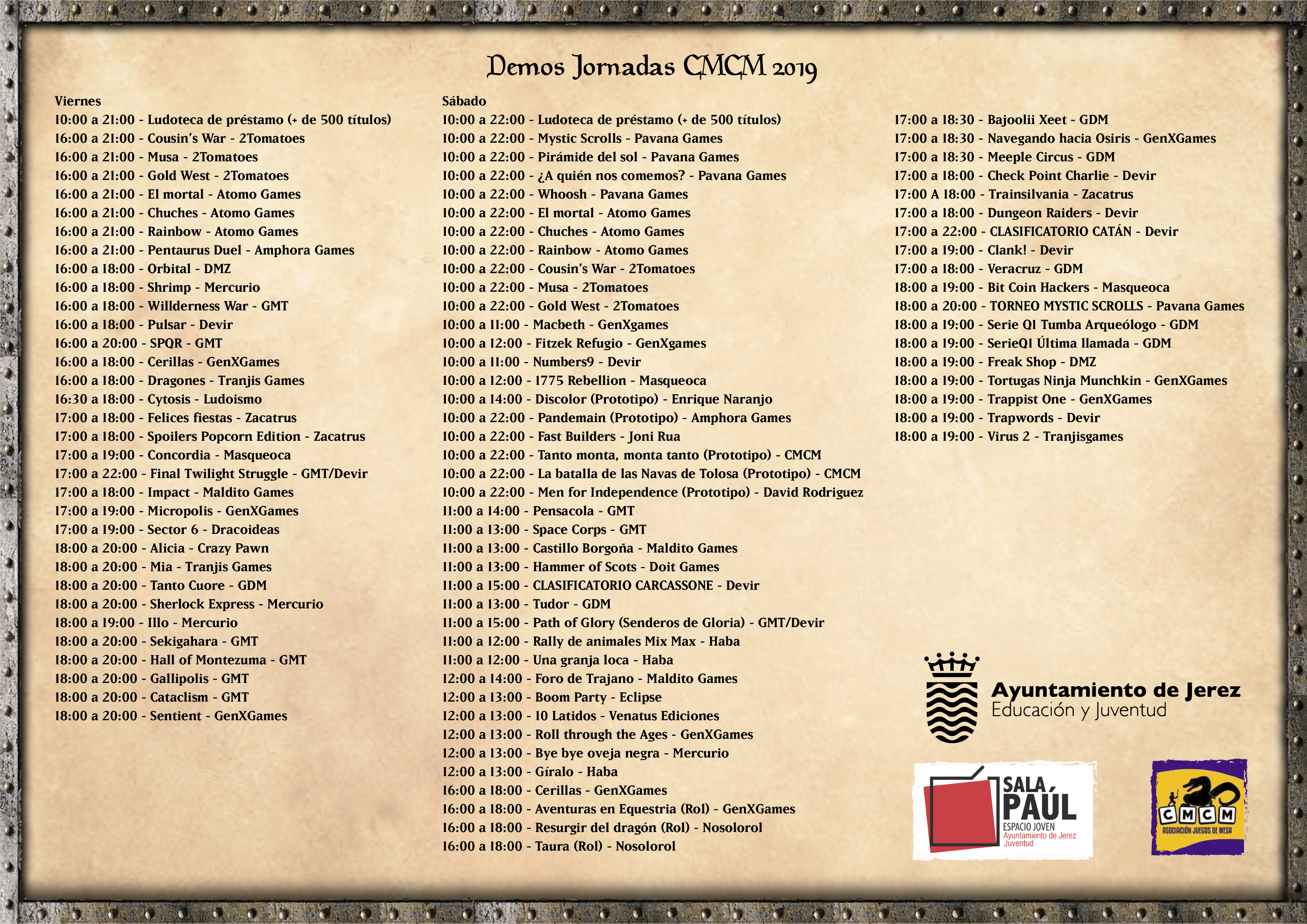 Demos Jornadas CMCM 2019

Viernes
10:00 a 21:00 - Ludoteca de préstamo (+ de 500 títulos)
16:00 a 21:00 - Cousin's War - 2Tomatoes
16:00 a 21:00 - Musa - 2Tomatoes
16:00 a 21:00 - Gold West - 2Tomatoes
16:00 a 21:00 - El mortal - Atomo Games
16:00 a 21:00 - Chuches - Atomo Games
16:00 a 21:00 - Rainbow - Atomo Games
16:00 a 21:00 - Pentaurus Duel - Amphora Games
16:00 a 18:00 - Orbital - DMZ
16:00 a 18:00 - Shrimp - Mercurio
16:00 a 18:00 - Willderness War - GMT
16:00 a 18:00 - Pulsar - Devir
16:00 a 20:00 - SPQR - GMT
16:00 a 18:00 - Cerillas - GenXGames
16:00 a 18:00 - Dragones - Tranjis Games
16:30 a 18:00 - Cytosis - Ludoismo
17:00 a 18:00 - Felices fiestas - Zacatrus
17:00 a 18:00 - Spoilers Popcorn Edition - Zacatrus
17:00 a 19:00 - Concordia - Masqueoca
17:00 a 22:00 - Final Twilight Struggle - GMT/Devir
17:00 a 18:00 - Impact - Maldito Games
17:00 a 19:00 - Micropolis - GenXGames
17:00 a 19:00 - Sector 6 - Dracoideas
18:00 a 20:00 - Alicia - Crazy Pawn
18:00 a 20:00 - Mia - Tranjis Games
18:00 a 20:00 - Tanto Cuore - GDM
18:00 a 20:00 - Sherlock Express - Mercurio
18:00 a 19:00 - Illo - Mercurio
18:00 a 20:00 - Sekigahara - GMT
18:00 a 20:00 - Hall of Montezuma - GMT
18:00 a 20:00 - Gallipolis - GMT
18:00 a 20:00 - Cataclism - GMT
18:00 a 20:00 - Sentient - GenXGames

Sábado
10:00 a 22:00 - Ludoteca de préstamo (+ de 500 títulos)
10:00 a 22:00 - Mystic Scrolls - Pavana Games
10:00 a 22:00 - Pirámide del sol - Pavana Games
10:00 a 22:00 - ¿A quién nos comemos? - Pavana Games
10:00 a 22:00 - Whoosh - Pavana Games
10:00 a 22:00 - El mortal - Atomo Games
10:00 a 22:00 - Chuches - Atomo Games
10:00 a 22:00 - Rainbow - Atomo Games
10:00 a 22:00 - Cousin's War - 2Tomatoes
10:00 a 22:00 - Musa - 2Tomatoes
10:00 a 22:00 - Gold West - 2Tomatoes
10:00 a 11:00 - Macbeth - GenXgames
10:00 a 12:00 - Fitzek Refugio - GenXgames
10:00 a 11:00 - Numbers9 - Devir
10:00 a 12:00 - 1775 Rebellion - Masqueoca
10:00 a 14:00 - Discolor (Prototipo) - Enrique Naranjo
10:00 a 22:00 - Pandemain (Prototipo) - Amphora Games
10:00 a 22:00 - Fast Builders - Joni Rua
10:00 a 22:00 - Tanto monta, monta tanto (Prototipo) - CMCM
10:00 a 22:00 - La batalla de las Navas de Tolosa (Prototipo) - CMCM
10:00 a 22:00 - Men for Independence (Prototipo) - David Rodriguez
11:00 a 14:00 - Pensacola - GMT
11:00 a 13:00 - Space Corps - GMT
11:00 a 13:00 - Castillo Borgoña - Maldito Games
11:00 a 13:00 - Hammer of Scots - Doit Games
11:00 a 15:00 - CLASIFICATORIO CARCASSONE - Devir
11:00 a 13:00 - Tudor - GDM
11:00 a 15:00 - Path of Glory (Senderos de Gloria) - GMT/Devir
11:00 a 12:00 - Rally de animales Mix Max - Haba
11:00 a 12:00 - Una granja loca - Haba
12:00 a 14:00 - Foro de Trajano - Maldito Games
12:00 a 13:00 - Boom Party - Eclipse
12:00 a 13:00 - 10 Latidos - Venatus Ediciones
12:00 a 13:00 - Roll through the Ages - GenXGames
12:00 a 13:00 - Bye bye oveja negra - Mercurio
12:00 a 13:00 - Gíralo - Haba
16:00 a 18:00 - Cerillas - GenXGames
16:00 a 18:00 - Aventuras en Equestria (Rol) - GenXGames
16:00 a 18:00 - Resurgir del dragón (Rol) - Nosolorol
16:00 a 18:00 - Taura (Rol) - Nosolorol

17:00 a 18:30 - Bajoolii Xeet - GDM
17:00 a 18:30 - Navegando hacia Osiris - GenXGames
17:00 a 18:30 - Meeple Circus - GDM
17:00 a 18:00 - Check Point Charlie - Devir
17:00 A 18:00 - Trainsilvania - Zacatrus
17:00 a 18:00 - Dungeon Raiders - Devir
17:00 a 22:00 - CLASIFICATORIO CATÁN - Devir
17:00 a 19:00 - Clank! - Devir
17:00 a 18:00 - Veracruz - GDM
18:00 a 19:00 - Bit Coin Hackers - Masqueoca
18:00 a 20:00 - TORNEO MYSTIC SCROLLS - Pavana Games
18:00 a 19:00 - Serie QI Tumba Arqueólogo - GDM
18:00 a 19:00 - SerieQI Última llamada - GDM
18:00 a 19:00 - Freak Shop - DMZ
18:00 a 19:00 - Tortugas Ninja Munchkin - GenXGames
18:00 a 19:00 - Trappist One - GenXGames
18:00 a 19:00 - Trapwords - Devir
18:00 a 19:00 - Virus 2 - Tranjisgames

Ayuntamiento de Jerez
Educación y Juventud

SALA PAÚL
ESPACIO JOVEN
Ayuntamiento de Jerez
Juventud

CMCM
ASOCIACIÓN JUEGOS DE MESA